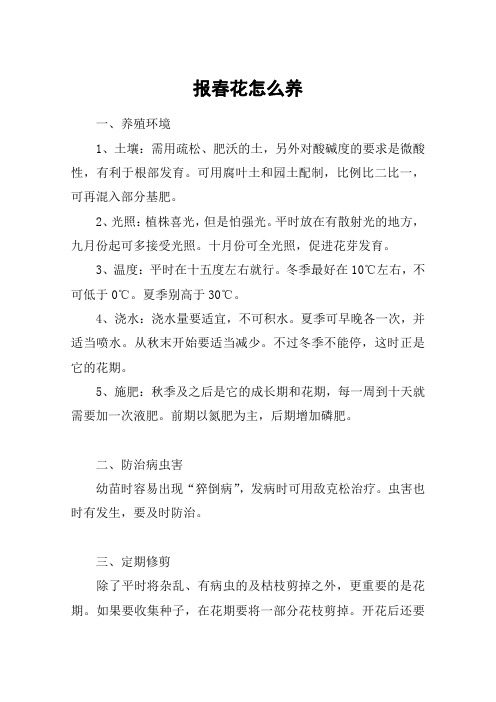 报春花怎么养

一、养殖环境

1、土壤：需用疏松、肥沃的土，另外对酸碱度的要求是微酸性，有利于根部发育。可用腐叶土和园土配制，比例比二比一，可再混入部分基肥。

2、光照：植株喜光，但是怕强光。平时放在有散射光的地方，九月份起可多接受光照。十月份可全光照，促进花芽发育。

3、温度：平时在十五度左右就行。冬季最好在 10℃左右，不可低于 0℃。夏季别高于 30℃。

4、浇水：浇水量要适宜，不可积水。夏季可早晚各一次，并适当喷水。从秋末开始要适当减少。不过冬季不能停，这时正是它的花期。

5、施肥：秋季及之后是它的成长期和花期，每一周到十天就需要加一次液肥。前期以氮肥为主，后期增加磷肥。

二、防治病虫害

幼苗时容易出现“猝倒病”，发病时可用敌克松治疗。虫害也时有发生，要及时防治。

三、定期修剪

除了平时将杂乱、有病虫的及枯枝剪掉之外，更重要的是花期。如果要收集种子，在花期要将一部分花枝剪掉。开花后还要